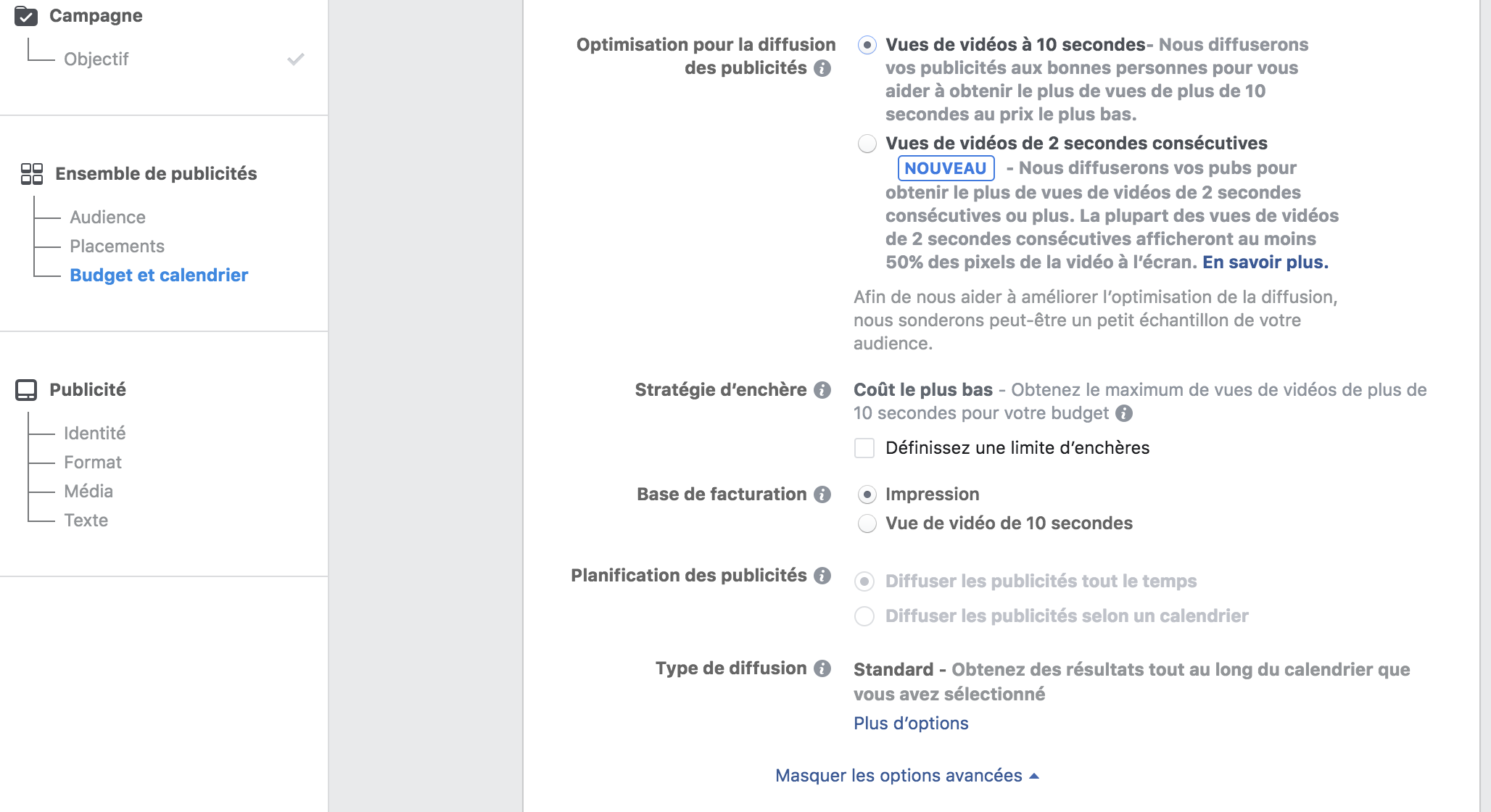 Campagne
Objectif

Ensemble de publicités
Audience
Placements
Budget et calendrier

Publicité
Identité
Format
Média
Texte

Optimisation pour la diffusion des publicités

Vues de vidéos à 10 secondes- Nous diffuserons vos publicités aux bonnes personnes pour vous aider à obtenir le plus de vues de plus de 10 secondes au prix le plus bas.

Vues de vidéos de 2 secondes consécutives NOUVEAU - Nous diffuserons vos pubs pour obtenir le plus de vues de vidéos de 2 secondes consécutives ou plus. La plupart des vues de vidéos de 2 secondes consécutives afficheront au moins 50% des pixels de la vidéo à l'écran. En savoir plus.

Afin de nous aider à améliorer l'optimisation de la diffusion, nous sonderons peut-être un petit échantillon de votre audience.

Stratégie d'enchère

Coût le plus bas - Obtenez le maximum de vues de vidéos de plus de 10 secondes pour votre budget

Définissez une limite d'enchères

Base de facturation

Impression
Vue de vidéo de 10 secondes

Planification des publicités

Diffuser les publicités tout le temps
Diffuser les publicités selon un calendrier

Type de diffusion

Standard - Obtenez des résultats tout au long du calendrier que vous avez sélectionné

Plus d'options

Masquer les options avancées